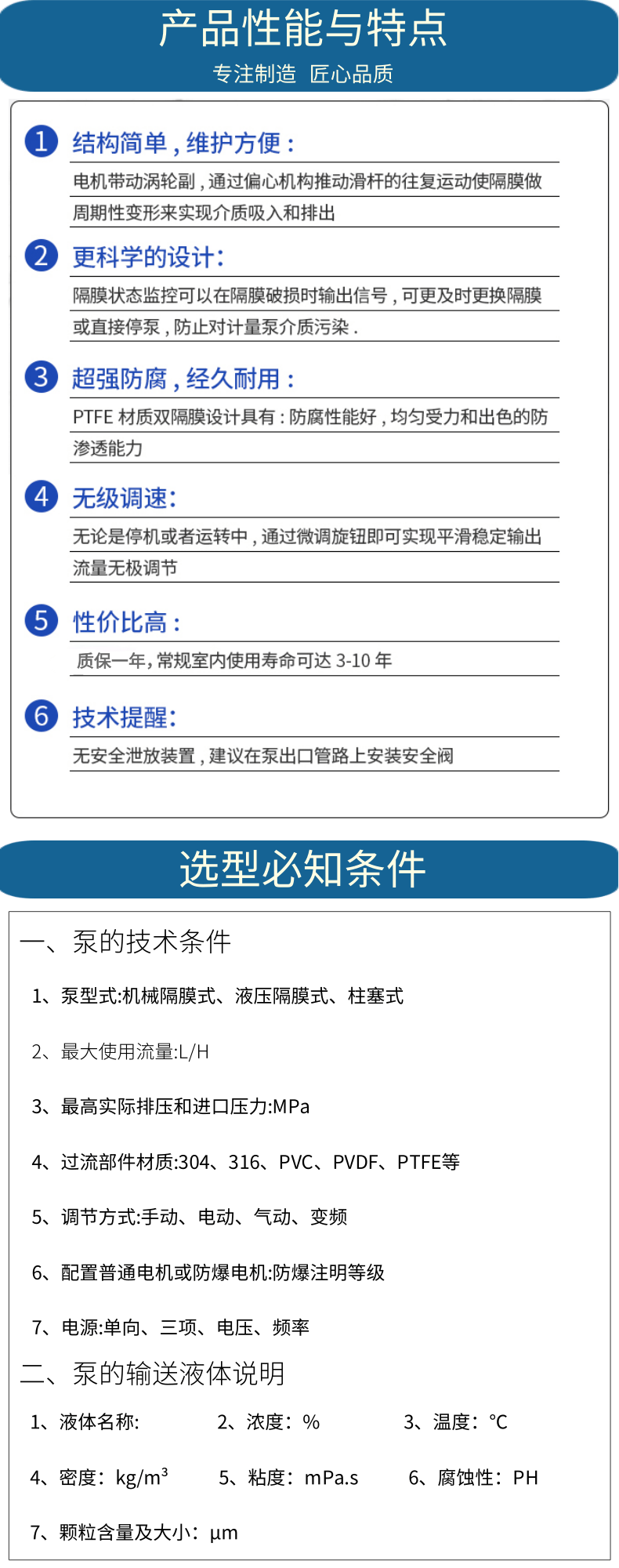 产品性能与特点

专注制造 匠心品质

1 结构简单，维护方便：

电机带动涡轮副，通过偏心机构推动滑杆的往复运动使隔膜做周期性变形来实现介质吸入和排出

2 更科学的设计：

隔膜状态监控可以在隔膜破损时输出信号，可更及时更换隔膜或直接停泵，防止对计量泵介质污染.

3 超强防腐，经久耐用：

PTFE材质双隔膜设计具有：防腐性能好，均匀受力和出色的防渗透能力

4 无级调速：

无论是停机或者运转中，通过微调旋钮即可实现平滑稳定输出流量无极调节

5 性价比高：

质保一年，常规室内使用寿命可达3-10年

6 技术提醒：

无安全泄放装置，建议在泵出口管路上安装安全阀

选型必知条件

一、泵的技术条件

1、泵型式:机械隔膜式、液压隔膜式、柱塞式

2、最大使用流量:L/H

3、最高实际排压和进口压力:MPa

4、过流部件材质:304、316、PVC、PVDF、PTFE等

5、调节方式:手动、电动、气动、变频

6、配置普通电机或防爆电机:防爆注明等级

7、电源:单向、三项、电压、频率

二、泵的输送液体说明

1、液体名称: 2、浓度：% 3、温度：°C

4、密度：$kg/m^3$ 5、粘度：mPa.s 6、腐蚀性：PH

7、颗粒含量及大小：μm